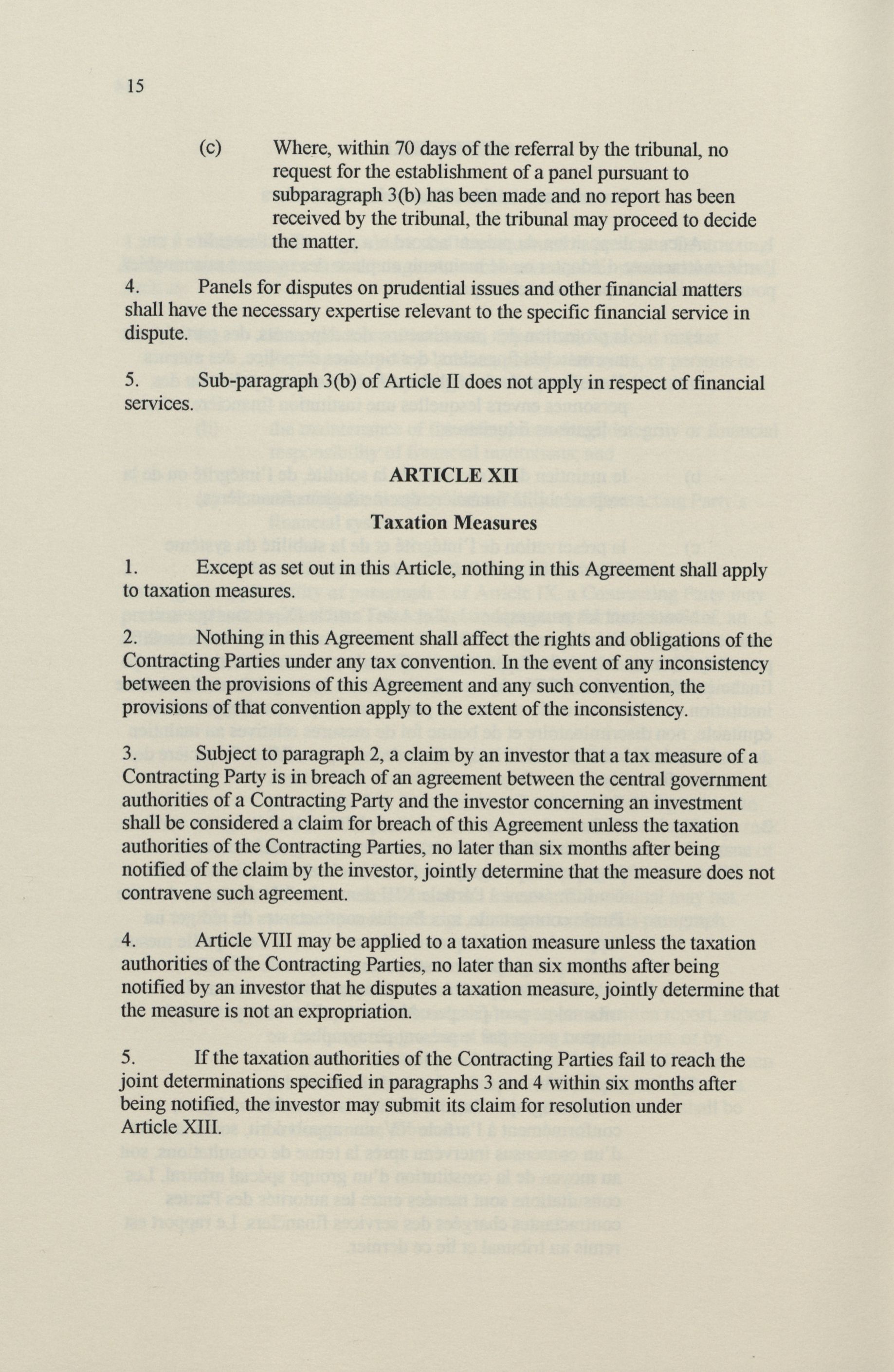 15

(c) Where, within 70 days of the referral by the tribunal, no request for the establishment of a panel pursuant to subparagraph 3(b) has been made and no report has been received by the tribunal, the tribunal may proceed to decide the matter.

4. Panels for disputes on prudential issues and other financial matters shall have the necessary expertise relevant to the specific financial service in dispute.

5. Sub-paragraph 3(b) of Article II does not apply in respect of financial services.

ARTICLE XII

Taxation Measures

1. Except as set out in this Article, nothing in this Agreement shall apply to taxation measures.

2. Nothing in this Agreement shall affect the rights and obligations of the Contracting Parties under any tax convention. In the event of any inconsistency between the provisions of this Agreement and any such convention, the provisions of that convention apply to the extent of the inconsistency.

3. Subject to paragraph 2, a claim by an investor that a tax measure of a Contracting Party is in breach of an agreement between the central government authorities of a Contracting Party and the investor concerning an investment shall be considered a claim for breach of this Agreement unless the taxation authorities of the Contracting Parties, no later than six months after being notified of the claim by the investor, jointly determine that the measure does not contravene such agreement.

4. Article VIII may be applied to a taxation measure unless the taxation authorities of the Contracting Parties, no later than six months after being notified by an investor that he disputes a taxation measure, jointly determine that the measure is not an expropriation.

5. If the taxation authorities of the Contracting Parties fail to reach the joint determinations specified in paragraphs 3 and 4 within six months after being notified, the investor may submit its claim for resolution under Article XIII.